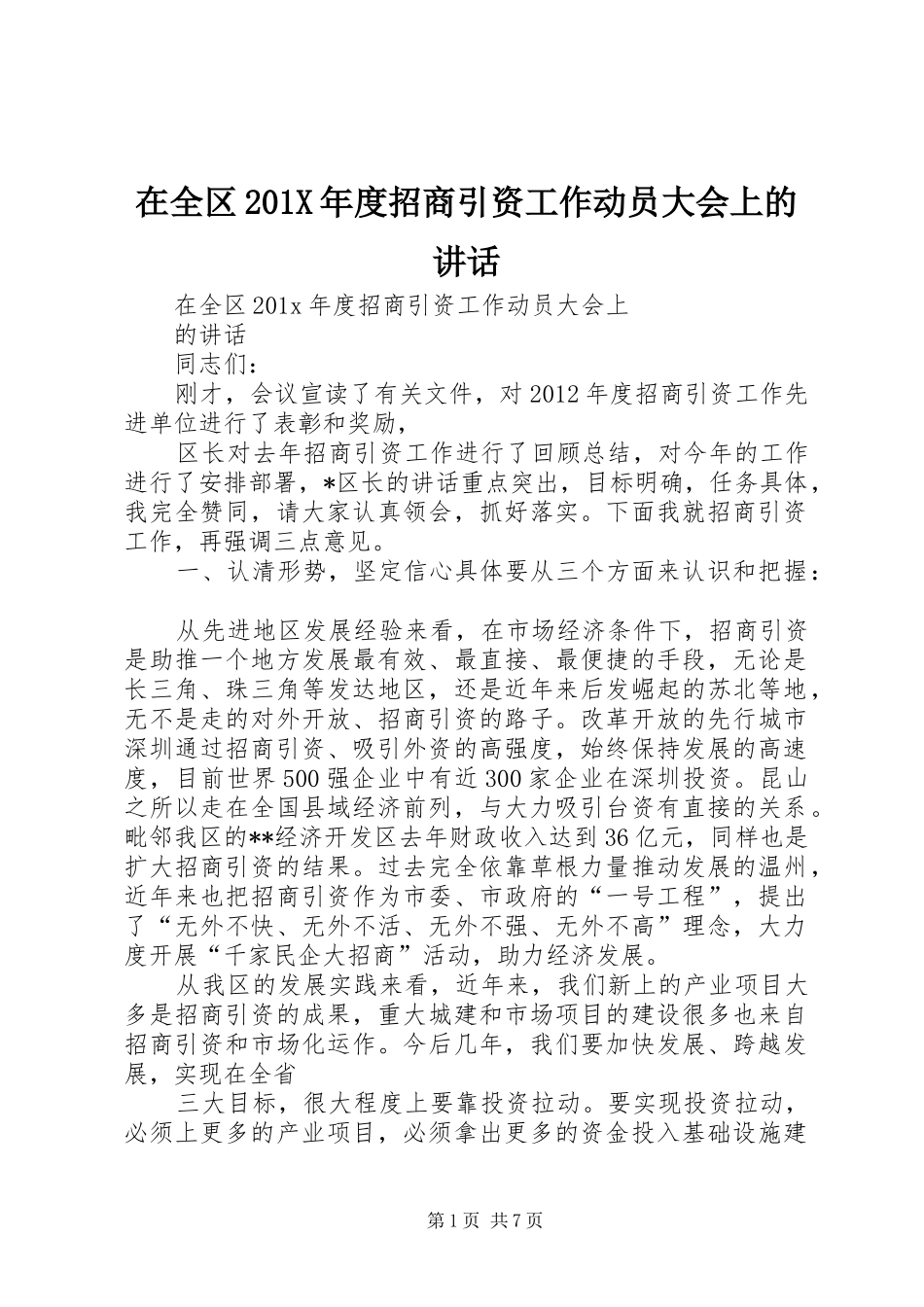 在全区201X年度招商引资工作动员大会上的讲话

在全区201x年度招商引资工作动员大会上

的讲话

同志们：

刚才，会议宣读了有关文件，对2012年度招商引资工作先进单位进行了表彰和奖励，

区长对去年招商引资工作进行了回顾总结，对今年的工作进行了安排部署，*区长的讲话重点突出，目标明确，任务具体，我完全赞同，请大家认真领会，抓好落实。下面我就招商引资工作，再强调三点意见。

一、认清形势，坚定信心具体要从三个方面来认识和把握：

从先进地区发展经验来看，在市场经济条件下，招商引资是助推一个地方发展最有效、最直接、最便捷的手段，无论是长三角、珠三角等发达地区，还是近年来后发崛起的苏北等地，无不是走的对外开放、招商引资的路子。改革开放的先行城市深圳通过招商引资、吸引外资的高强度，始终保持发展的高速度，目前世界500强企业中有近300家企业在深圳投资。昆山之所以走在全国县域经济前列，与大力吸引台资有直接的关系。毗邻我区的**经济开发区去年财政收入达到36亿元，同样也是扩大招商引资的结果。过去完全依靠草根力量推动发展的温州，近年来也把招商引资作为市委、市政府的“一号工程”，提出了“无外不快、无外不活、无外不强、无外不高”理念，大力度开展“千家民企大招商”活动，助力经济发展。

从我区的发展实践来看，近年来，我们新上的产业项目大多是招商引资的成果，重大城建和市场项目的建设很多也来自招商引资和市场化运作。今后几年，我们要加快发展、跨越发展，实现在全省

三大目标，很大程度上要靠投资拉动。要实现投资拉动，必须上更多的产业项目，必须拿出更多的资金投入基础设施建

第1页 共7页